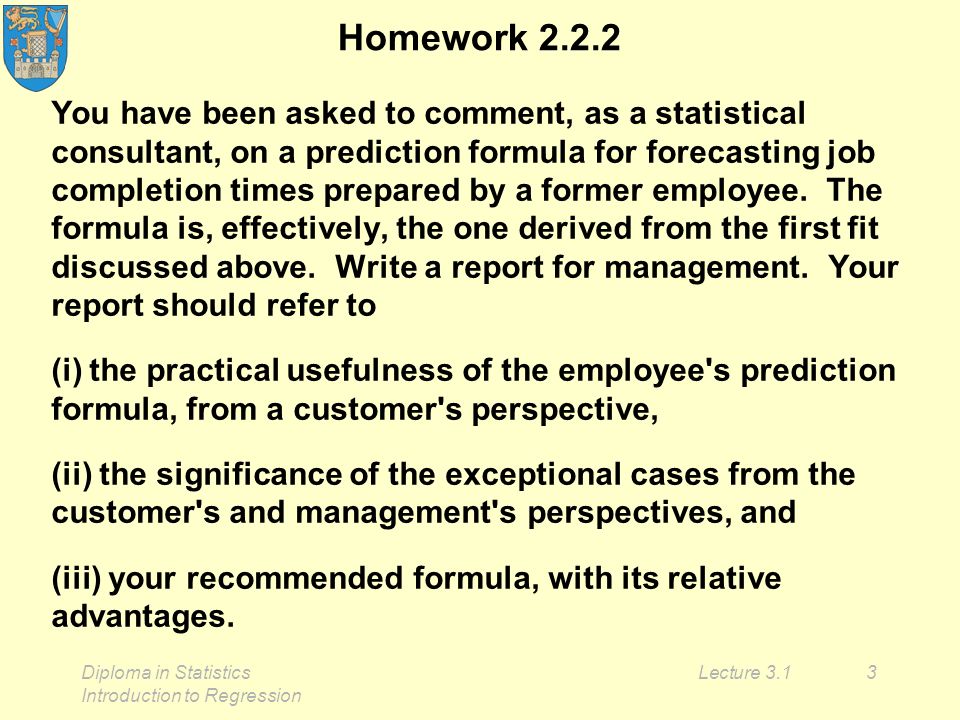 Homework 2.2.2

You have been asked to comment, as a statistical consultant, on a prediction formula for forecasting job completion times prepared by a former employee. The formula is, effectively, the one derived from the first fit discussed above. Write a report for management. Your report should refer to

(i) the practical usefulness of the employee's prediction formula, from a customer's perspective,

(ii) the significance of the exceptional cases from the customer's and management's perspectives, and

(iii) your recommended formula, with its relative advantages.

Diploma in Statistics
Introduction to Regression

Lecture 3.1

3